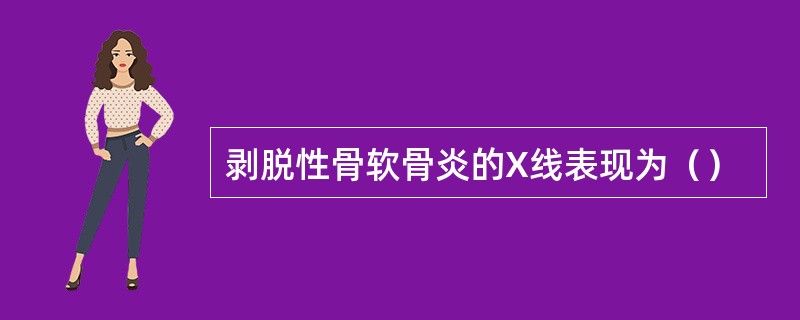 剥脱性骨软骨炎的X线表现为（）